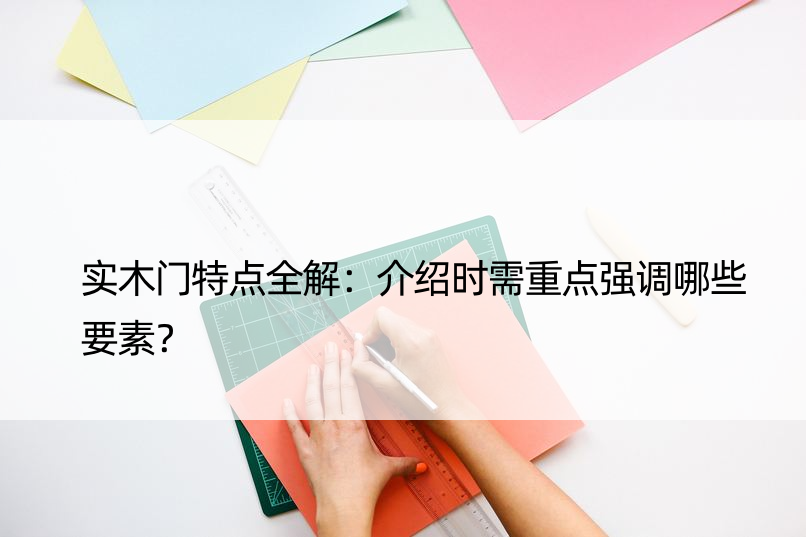 实木门特点全解：介绍时需重点强调哪些要素?